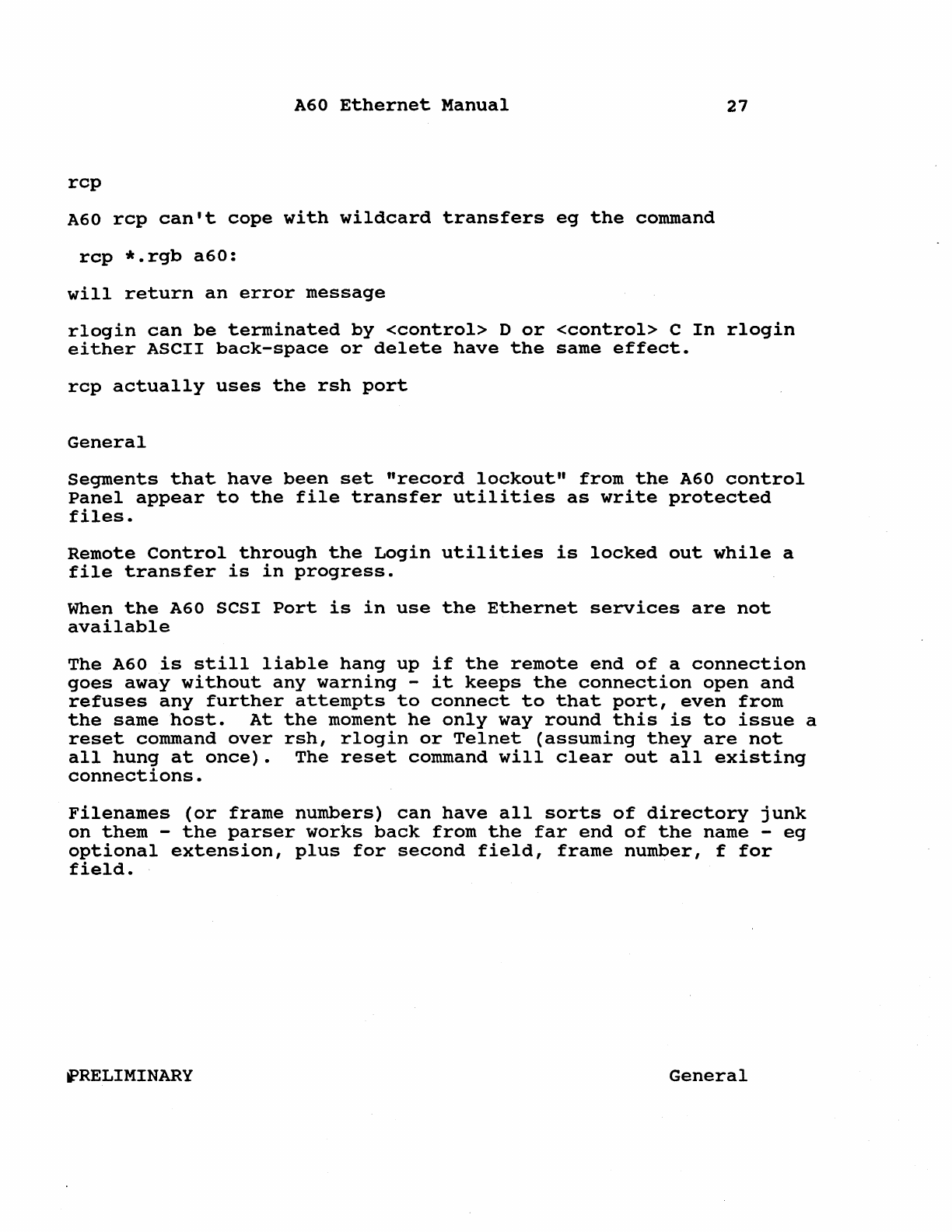 A60 Ethernet Manual 27

rcp

A60 rcp can't cope with wildcard transfers eg the command

rcp *.rgb a60:

will return an error message

rlogin can be terminated by <control> D or <control> C In rlogin either ASCII back-space or delete have the same effect.

rcp actually uses the rsh port

General

Segments that have been set "record lockout" from the A60 control Panel appear to the file transfer utilities as write protected files.

Remote Control through the Login utilities is locked out while a file transfer is in progress.

When the A60 SCSI Port is in use the Ethernet services are not available

The A60 is still liable hang up if the remote end of a connection goes away without any warning - it keeps the connection open and refuses any further attempts to connect to that port, even from the same host. At the moment he only way round this is to issue a reset command over rsh, rlogin or Telnet (assuming they are not all hung at once). The reset command will clear out all existing connections.

Filenames (or frame numbers) can have all sorts of directory junk on them - the parser works back from the far end of the name - eg optional extension, plus for second field, frame number, f for field.

PRELIMINARY General